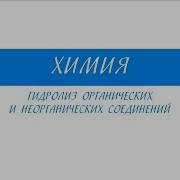 ХИМИЯ

ГИДРОЛИЗ ОРГАНИЧЕСКИХ
И НЕОРГАНИЧЕСКИХ СОЕДИНЕНИЙ